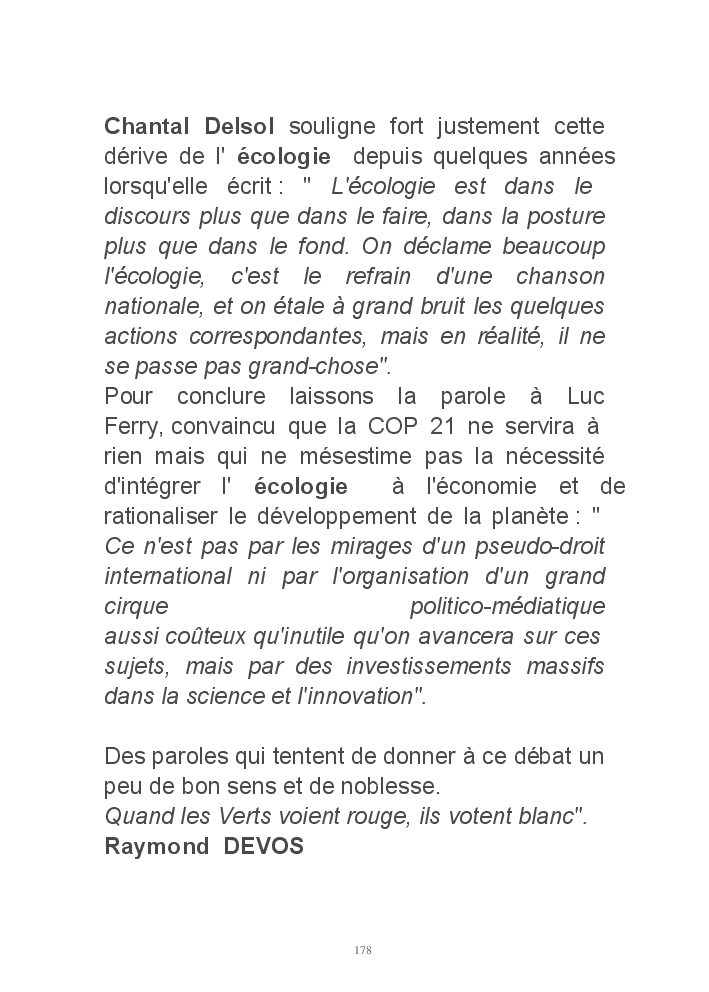 Chantal Delsol souligne fort justement cette dérive de l' écologie depuis quelques années lorsqu'elle écrit : " L'écologie est dans le discours plus que dans le faire, dans la posture plus que dans le fond. On déclame beaucoup l'écologie, c'est le refrain d'une chanson nationale, et on étale à grand bruit les quelques actions correspondantes, mais en réalité, il ne se passe pas grand-chose".
Pour conclure laissons la parole à Luc Ferry, convaincu que la COP 21 ne servira à rien mais qui ne mésestime pas la nécessité d'intégrer l' écologie à l'économie et de rationaliser le développement de la planète : " Ce n'est pas par les mirages d'un pseudo-droit international ni par l'organisation d'un grand cirque politico-médiatique aussi coûteux qu'inutile qu'on avancera sur ces sujets, mais par des investissements massifs dans la science et l'innovation".

Des paroles qui tentent de donner à ce débat un peu de bon sens et de noblesse.
Quand les Verts voient rouge, ils votent blanc".
Raymond DEVOS

178